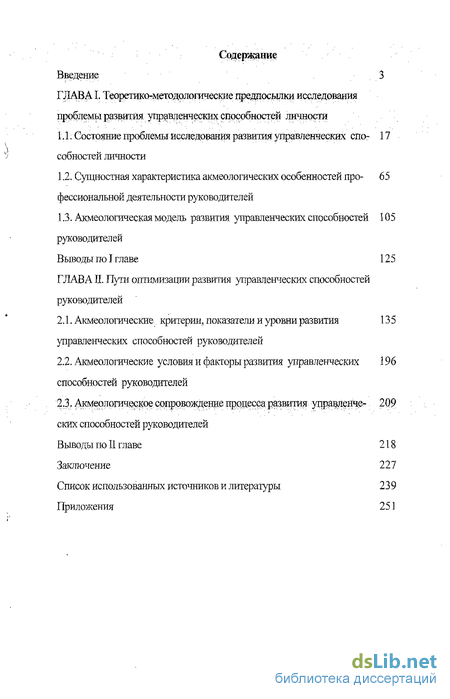 Содержание

Введение 3

ГЛАВА I. Теоретико-методологические предпосылки исследования проблемы развития управленческих способностей личности

1.1. Состояние проблемы исследования развития управленческих способностей личности 17

1.2. Сущностная характеристика акмеологических особенностей профессиональной деятельности руководителей 65

1.3. Акмеологическая модель развития управленческих способностей руководителей 105

Выводы по I главе 125

ГЛАВА II. Пути оптимизации развития управленческих способностей руководителей

2.1. Акмеологические критерии, показатели и уровни развития управленческих способностей руководителей 135

2.2. Акмеологические условия и факторы развития управленческих способностей руководителей 196

2.3. Акмеологическое сопровождение процесса развития управленческих способностей руководителей 209

Выводы по II главе 218

Заключение 227

Список использованных источников и литературы 239

Приложения 251

dsLib.net
библиотека диссертаций